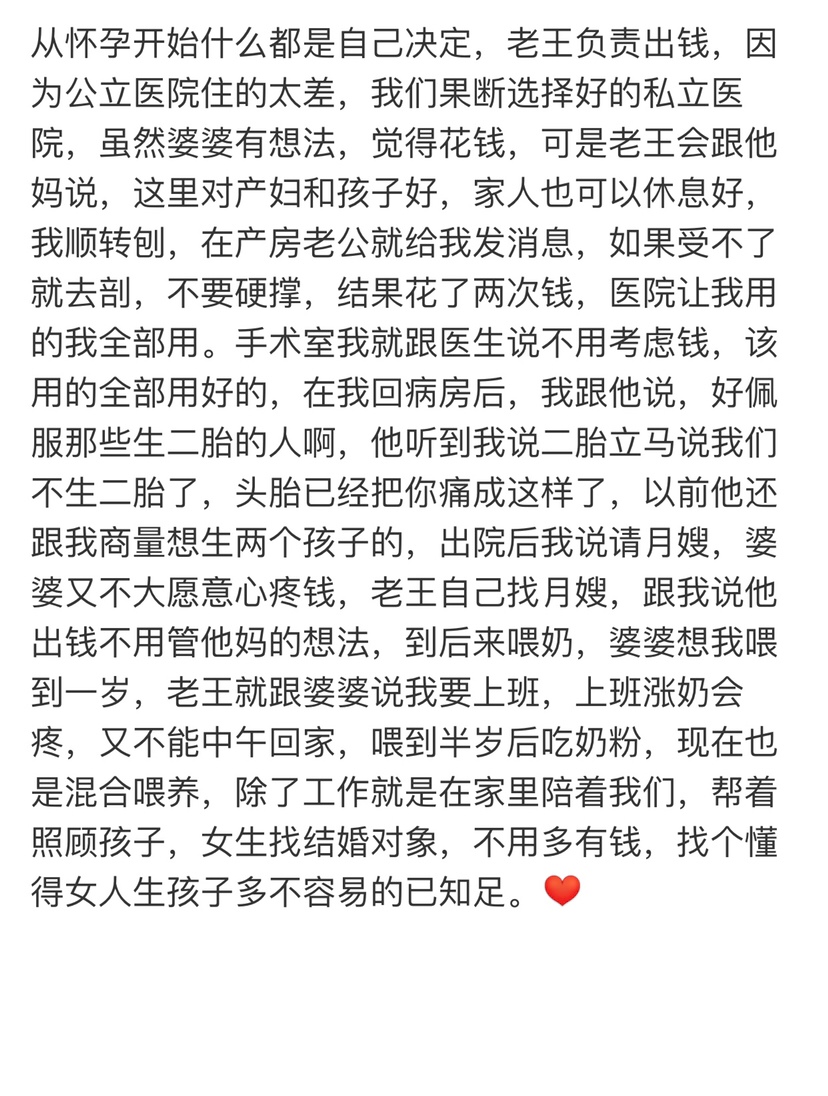 从怀孕开始什么都是自己决定，老王负责出钱，因为公立医院住的太差，我们果断选择好的私立医院，虽然婆婆有想法，觉得花钱，可是老王会跟他妈说，这里对产妇和孩子好，家人也可以休息好，我顺转刨，在产房老公就给我发消息，如果受不了就去剖，不要硬撑，结果花了两次钱，医院让我用的我全部用。手术室我就跟医生说不用考虑钱，该用的全部用好的，在我回病房后，我跟他说，好佩服那些生二胎的人啊，他听到我说二胎立马说我们不生二胎了，头胎已经把你痛成这样了，以前他还跟我商量想生两个孩子的，出院后我说请月嫂，婆婆又不大愿意心疼钱，老王自己找月嫂，跟我说他出钱不用管他妈的想法，到后来喂奶，婆婆想我喂到一岁，老王就跟婆婆说我要上班，上班涨奶会疼，又不能中午回家，喂到半岁后吃奶粉，现在也是混合喂养，除了工作就是在家里陪着我们，帮着照顾孩子，女生找结婚对象，不用多有钱，找个懂得女人生孩子多不容易的已知足。❤️